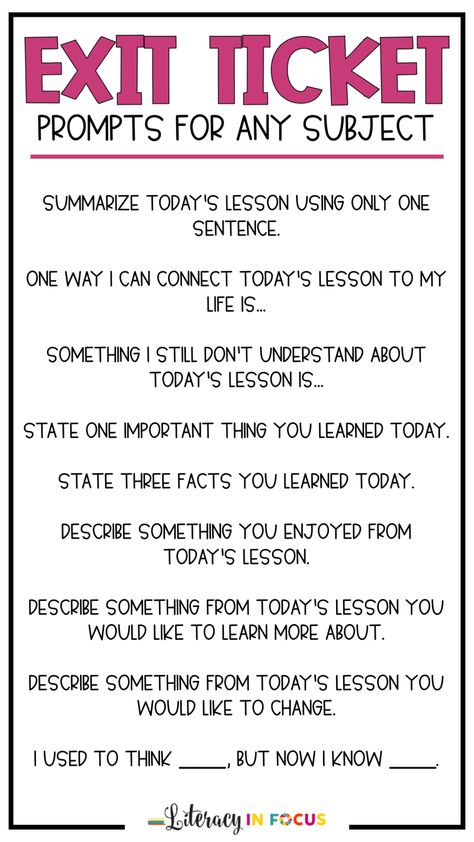 EXIT TICKET
PROMPTS FOR ANY SUBJECT

SUMMARIZE TODAY'S LESSON USING ONLY ONE SENTENCE.

ONE WAY I CAN CONNECT TODAY'S LESSON TO MY LIFE IS...

SOMETHING I STILL DON'T UNDERSTAND ABOUT TODAY'S LESSON IS...

STATE ONE IMPORTANT THING YOU LEARNED TODAY.

STATE THREE FACTS YOU LEARNED TODAY.

DESCRIBE SOMETHING YOU ENJOYED FROM TODAY'S LESSON.

DESCRIBE SOMETHING FROM TODAY'S LESSON YOU WOULD LIKE TO LEARN MORE ABOUT.

DESCRIBE SOMETHING FROM TODAY'S LESSON YOU WOULD LIKE TO CHANGE.

I USED TO THINK _____, BUT NOW I KNOW _____.

Literacy IN FOCUS